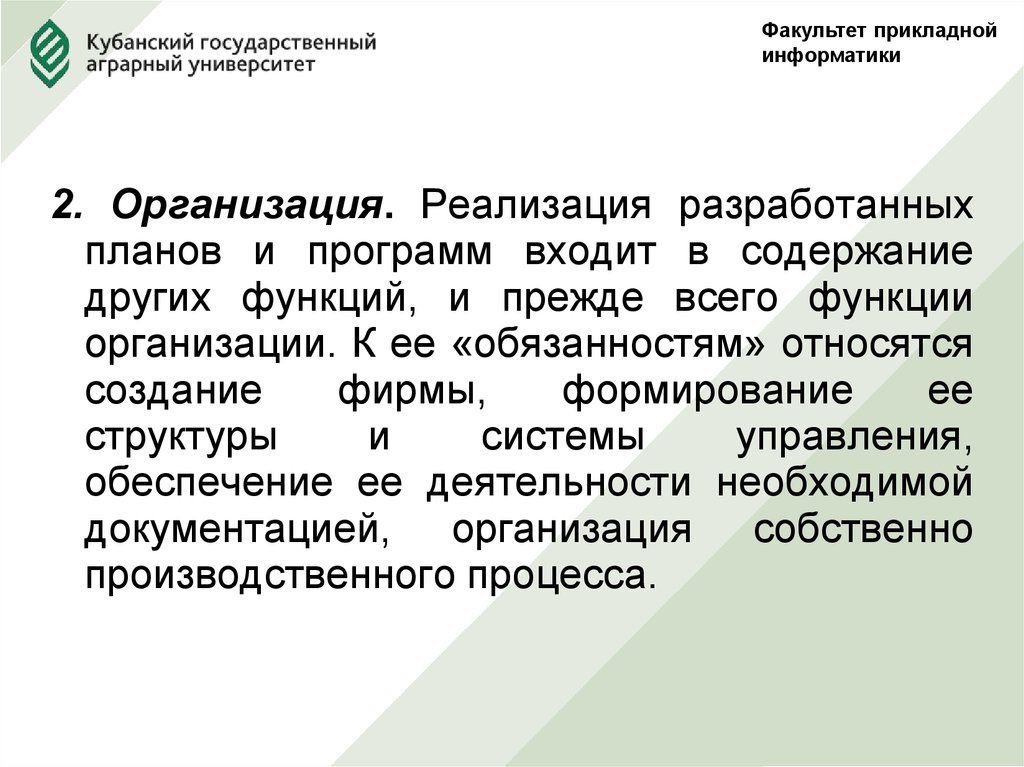 Кубанский государственный аграрный университет

Факультет прикладной информатики

2. Организация. Реализация разработанных планов и программ входит в содержание других функций, и прежде всего функции организации. К ее «обязанностям» относятся создание фирмы, формирование ее структуры и системы управления, обеспечение ее деятельности необходимой документацией, организация собственно производственного процесса.